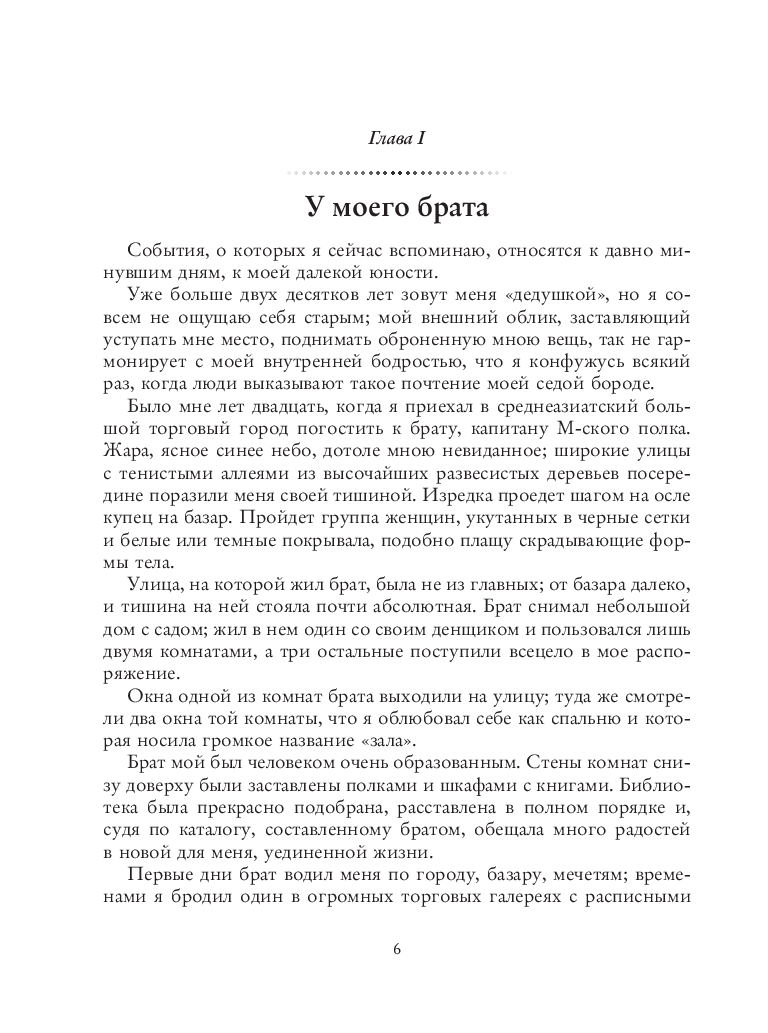 Глава I

У моего брата

События, о которых я сейчас вспоминаю, относятся к давно минувшим дням, к моей далекой юности.

Уже больше двух десятков лет зовут меня «дедушкой», но я совсем не ощущаю себя старым; мой внешний облик, заставляющий уступать мне место, поднимать оброненную мною вещь, так не гармонирует с моей внутренней бодростью, что я конфужусь всякий раз, когда люди выказывают такое почтение моей седой бороде.

Было мне лет двадцать, когда я приехал в среднеазиатский большой торговый город погостить к брату, капитану М-ского полка. Жара, ясное синее небо, дотоле мною невиданное; широкие улицы с тенистыми аллеями из высочайших развесистых деревьев посередине поразили меня своей тишиной. Изредка проедет шагом на осле купец на базар. Пройдет группа женщин, укутанных в черные сетки и белые или темные покрывала, подобно плащу скрадывающие формы тела.

Улица, на которой жил брат, была не из главных; от базара далеко, и тишина на ней стояла почти абсолютная. Брат снимал небольшой дом с садом; жил в нем один со своим денщиком и пользовался лишь двумя комнатами, а три остальные поступили всецело в мое распоряжение.

Окна одной из комнат брата выходили на улицу; туда же смотрели два окна той комнаты, что я облюбовал себе как спальню и которая носила громкое название «зала».

Брат мой был человеком очень образованным. Стены комнат снизу доверху были заставлены полками и шкафами с книгами. Библиотека была прекрасно подобрана, расставлена в полном порядке и, судя по каталогу, составленному братом, обещала много радостей в новой для меня, уединенной жизни.

Первые дни брат водил меня по городу, базару, мечетям; временами я бродил один в огромных торговых галереях с расписными

6